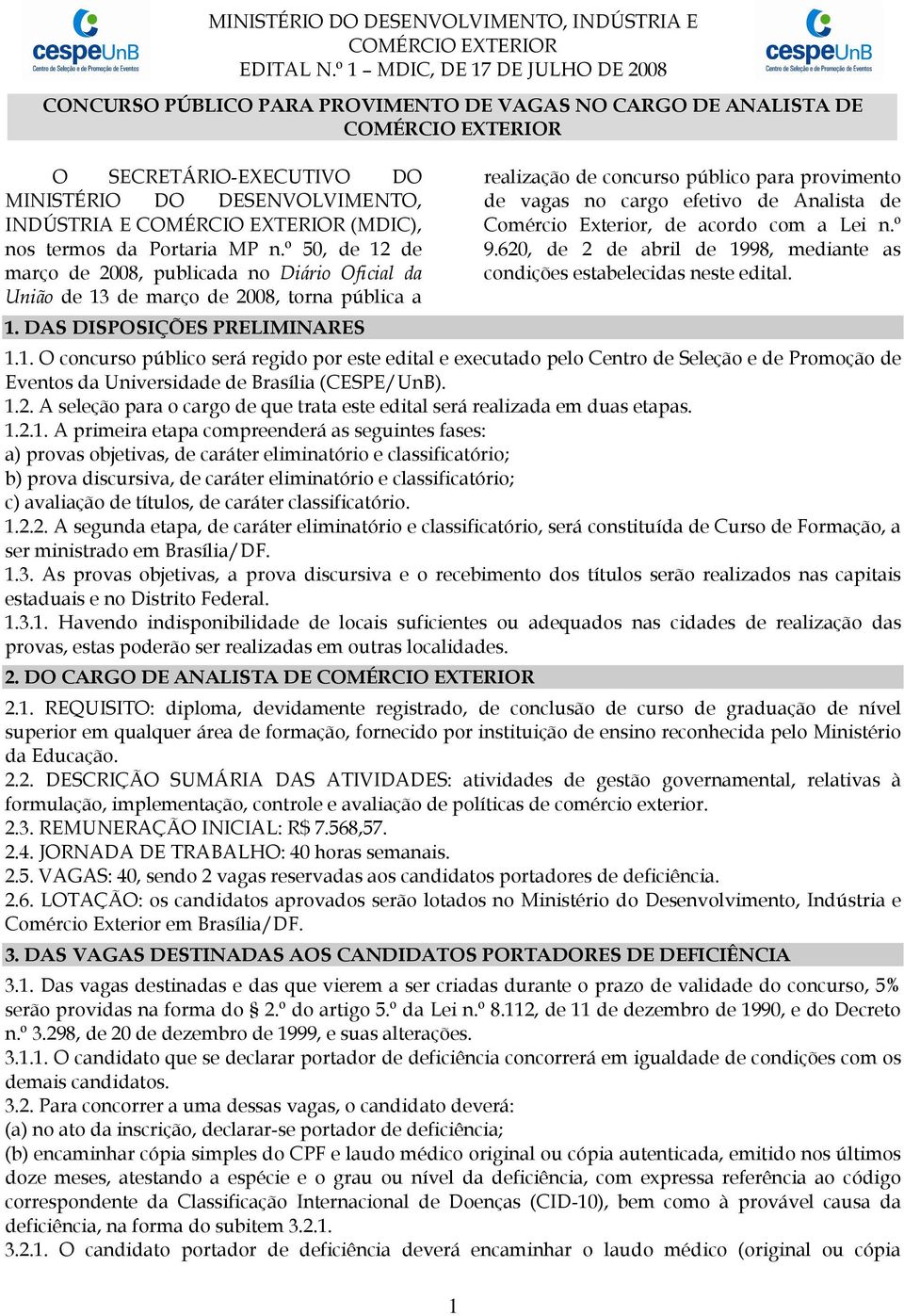 cespeUnB
Centro de Seleção e de Promoção de Eventos

MINISTÉRIO DO DESENVOLVIMENTO, INDÚSTRIA E COMÉRCIO EXTERIOR
EDITAL N.º 1 – MDIC, DE 17 DE JULHO DE 2008

cespeUnB
Centro de Seleção e de Promoção de Eventos

CONCURSO PÚBLICO PARA PROVIMENTO DE VAGAS NO CARGO DE ANALISTA DE COMÉRCIO EXTERIOR

O SECRETÁRIO-EXECUTIVO DO MINISTÉRIO DO DESENVOLVIMENTO, INDÚSTRIA E COMÉRCIO EXTERIOR (MDIC), nos termos da Portaria MP n.º 50, de 12 de março de 2008, publicada no Diário Oficial da União de 13 de março de 2008, torna pública a realização de concurso público para provimento de vagas no cargo efetivo de Analista de Comércio Exterior, de acordo com a Lei n.º 9.620, de 2 de abril de 1998, mediante as condições estabelecidas neste edital.

1. DAS DISPOSIÇÕES PRELIMINARES

1.1. O concurso público será regido por este edital e executado pelo Centro de Seleção e de Promoção de Eventos da Universidade de Brasília (CESPE/UnB).
1.2. A seleção para o cargo de que trata este edital será realizada em duas etapas.
1.2.1. A primeira etapa compreenderá as seguintes fases:
a) provas objetivas, de caráter eliminatório e classificatório;
b) prova discursiva, de caráter eliminatório e classificatório;
c) avaliação de títulos, de caráter classificatório.
1.2.2. A segunda etapa, de caráter eliminatório e classificatório, será constituída de Curso de Formação, a ser ministrado em Brasília/DF.
1.3. As provas objetivas, a prova discursiva e o recebimento dos títulos serão realizados nas capitais estaduais e no Distrito Federal.
1.3.1. Havendo indisponibilidade de locais suficientes ou adequados nas cidades de realização das provas, estas poderão ser realizadas em outras localidades.

2. DO CARGO DE ANALISTA DE COMÉRCIO EXTERIOR

2.1. REQUISITO: diploma, devidamente registrado, de conclusão de curso de graduação de nível superior em qualquer área de formação, fornecido por instituição de ensino reconhecida pelo Ministério da Educação.
2.2. DESCRIÇÃO SUMÁRIA DAS ATIVIDADES: atividades de gestão governamental, relativas à formulação, implementação, controle e avaliação de políticas de comércio exterior.
2.3. REMUNERAÇÃO INICIAL: R$ 7.568,57.
2.4. JORNADA DE TRABALHO: 40 horas semanais.
2.5. VAGAS: 40, sendo 2 vagas reservadas aos candidatos portadores de deficiência.
2.6. LOTAÇÃO: os candidatos aprovados serão lotados no Ministério do Desenvolvimento, Indústria e Comércio Exterior em Brasília/DF.

3. DAS VAGAS DESTINADAS AOS CANDIDATOS PORTADORES DE DEFICIÊNCIA

3.1. Das vagas destinadas e das que vierem a ser criadas durante o prazo de validade do concurso, 5% serão providas na forma do § 2.º do artigo 5.º da Lei n.º 8.112, de 11 de dezembro de 1990, e do Decreto n.º 3.298, de 20 de dezembro de 1999, e suas alterações.
3.1.1. O candidato que se declarar portador de deficiência concorrerá em igualdade de condições com os demais candidatos.
3.2. Para concorrer a uma dessas vagas, o candidato deverá:
(a) no ato da inscrição, declarar-se portador de deficiência;
(b) encaminhar cópia simples do CPF e laudo médico original ou cópia autenticada, emitido nos últimos doze meses, atestando a espécie e o grau ou nível da deficiência, com expressa referência ao código correspondente da Classificação Internacional de Doenças (CID-10), bem como à provável causa da deficiência, na forma do subitem 3.2.1.
3.2.1. O candidato portador de deficiência deverá encaminhar o laudo médico (original ou cópia

1